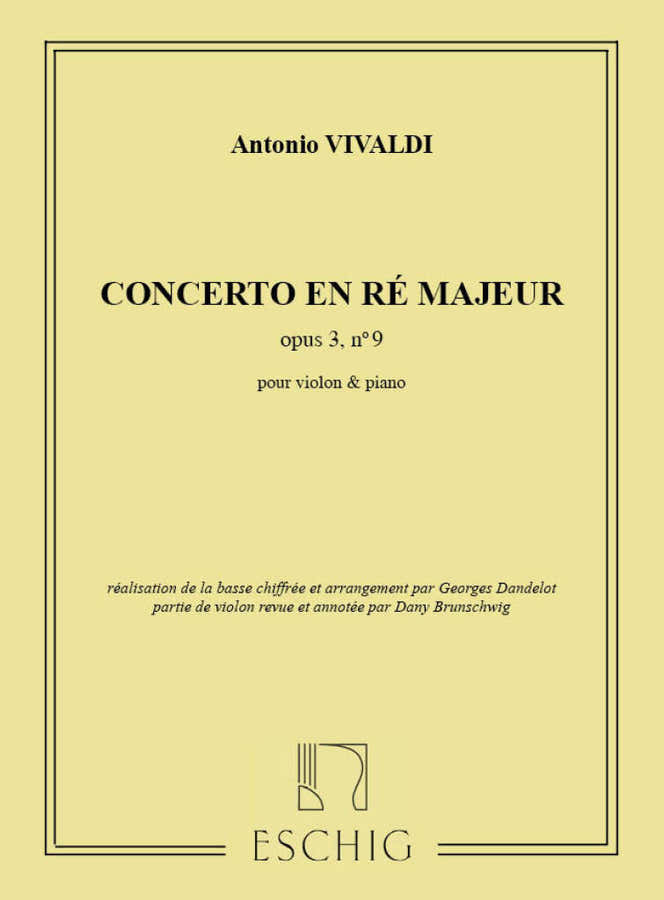 Antonio VIVALDI

CONCERTO EN RÉ MAJEUR

opus 3, n° 9

pour violon & piano

réalisation de la basse chiffrée et arrangement par Georges Dandelot
partie de violon revue et annotée par Dany Brunschwig

ESCHIG